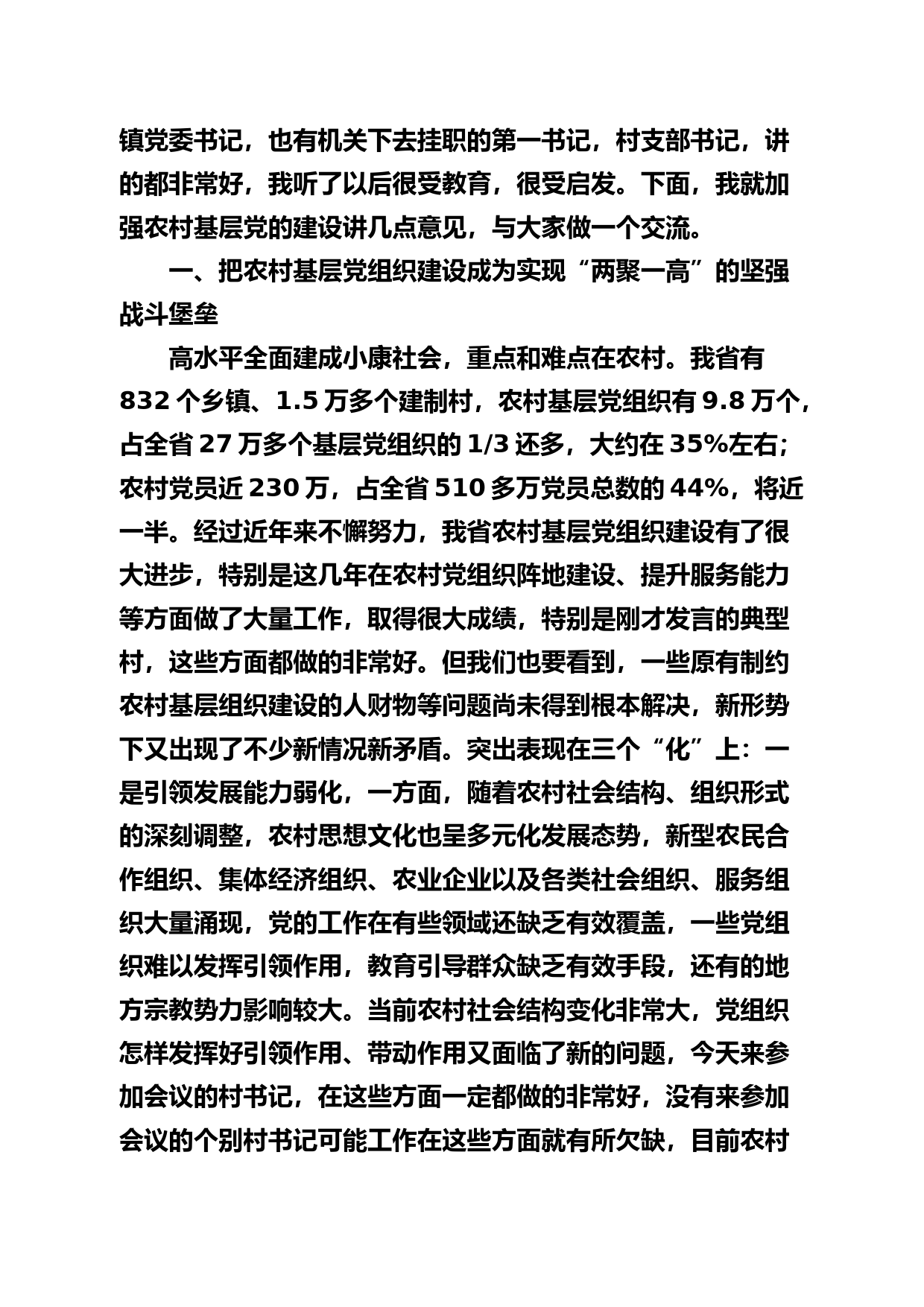 镇党委书记，也有机关下去挂职的第一书记，村支部书记，讲的都非常好，我听了以后很受教育，很受启发。下面，我就加强农村基层党的建设讲几点意见，与大家做一个交流。

一、把农村基层党组织建设成为实现“两聚一高”的坚强战斗堡垒

高水平全面建成小康社会，重点和难点在农村。我省有832个乡镇、1.5万多个建制村，农村基层党组织有9.8万个，占全省27万多个基层党组织的1/3还多，大约在35%左右；农村党员近230万，占全省510多万党员总数的44%，将近一半。经过近年来不懈努力，我省农村基层党组织建设有了很大进步，特别是这几年在农村党组织阵地建设、提升服务能力等方面做了大量工作，取得很大成绩，特别是刚才发言的典型村，这些方面都做的非常好。但我们也要看到，一些原有制约农村基层组织建设的人财物等问题尚未得到根本解决，新形势下又出现了不少新情况新矛盾。突出表现在三个“化”上：一是引领发展能力弱化，一方面，随着农村社会结构、组织形式的深刻调整，农村思想文化也呈多元化发展态势，新型农民合作组织、集体经济组织、农业企业以及各类社会组织、服务组织大量涌现，党的工作在有些领域还缺乏有效覆盖，一些党组织难以发挥引领作用，教育引导群众缺乏有效手段，还有的地方宗教势力影响较大。当前农村社会结构变化非常大，党组织怎样发挥好引领作用、带动作用又面临了新的问题，今天来参加会议的村书记，在这些方面一定都做的非常好，没有来参加会议的个别村书记可能工作在这些方面就有所欠缺，目前农村